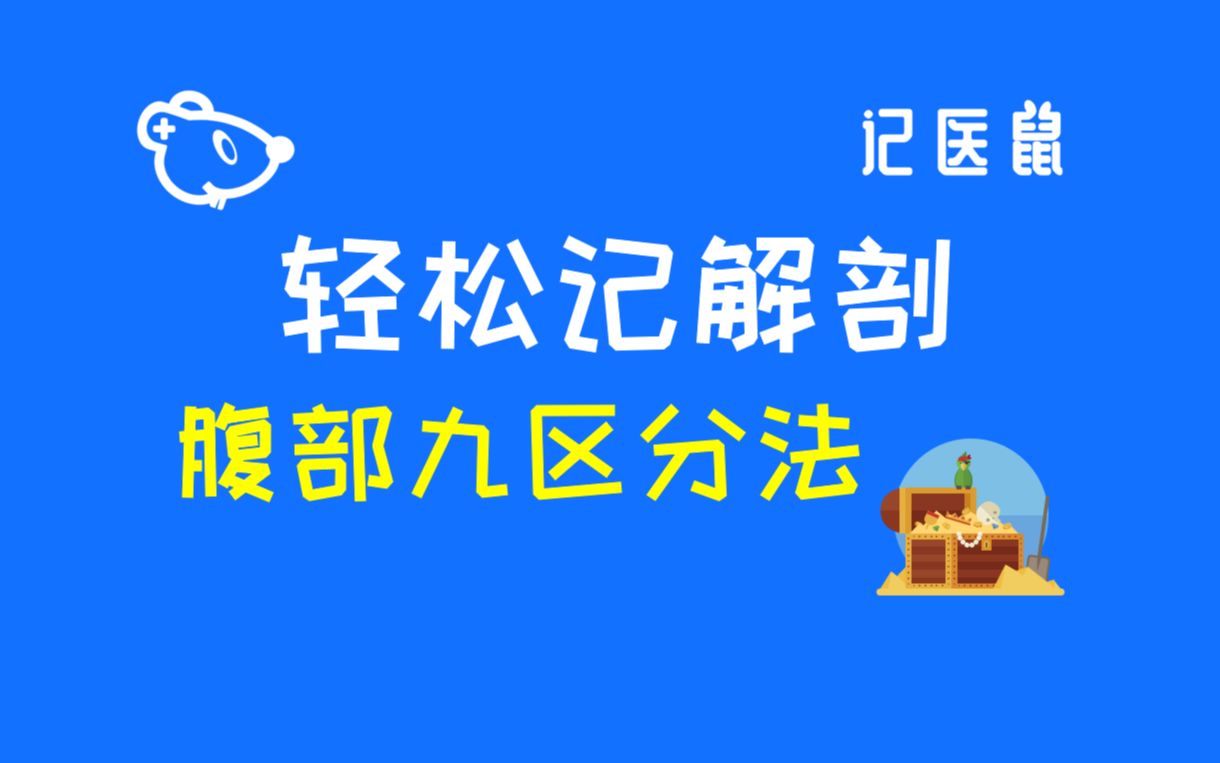 记医鼠

轻松记解剖

腹部九区分法